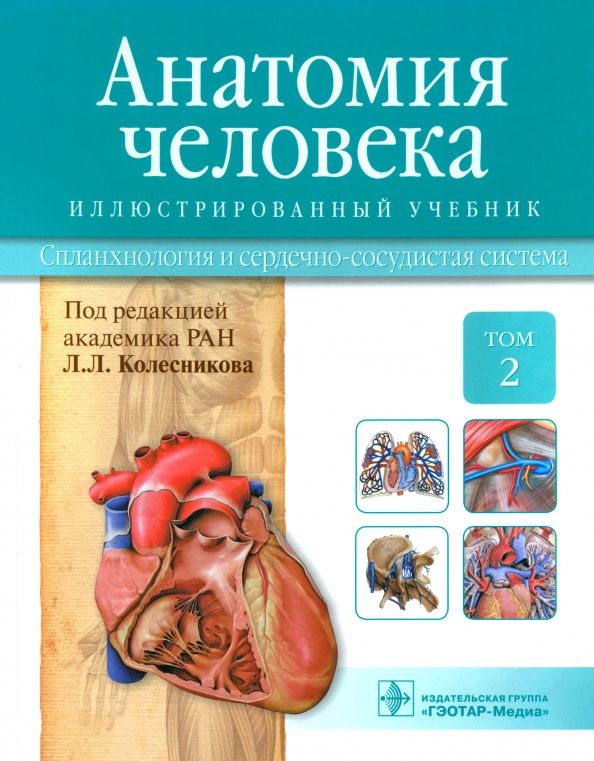 Анатомия человека
ИЛЛЮСТРИРОВАННЫЙ УЧЕБНИК

Спланхнология и сердечно-сосудистая система

Под редакцией академика РАН
Л.Л. Колесникова

ТОМ
2

ИЗДАТЕЛЬСКАЯ ГРУППА
«ГЭОТАР-Медиа»